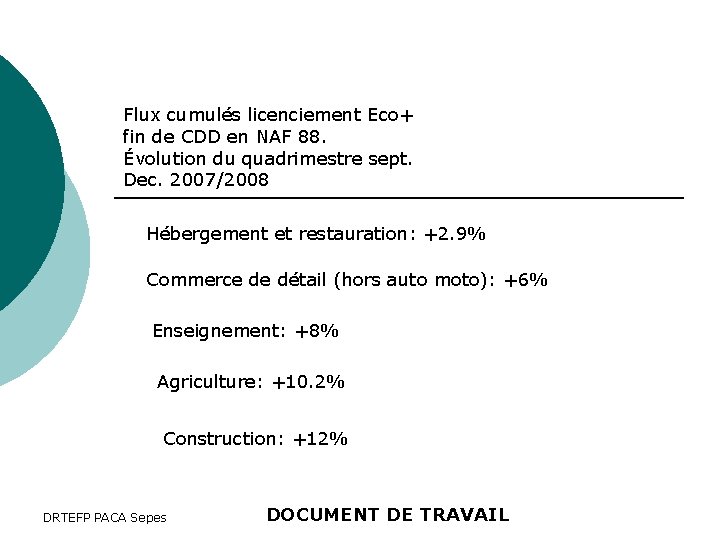 Flux cumulés licenciement Eco+ fin de CDD en NAF 88. Évolution du quadrimestre sept. Dec. 2007/2008

Hébergement et restauration: +2.9%

Commerce de détail (hors auto moto): +6%

Enseignement: +8%

Agriculture: +10.2%

Construction: +12%

DRTEFP PACA Sepes

DOCUMENT DE TRAVAIL